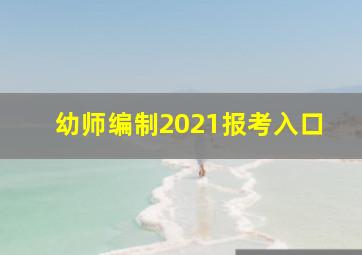 幼师编制2021报考入口